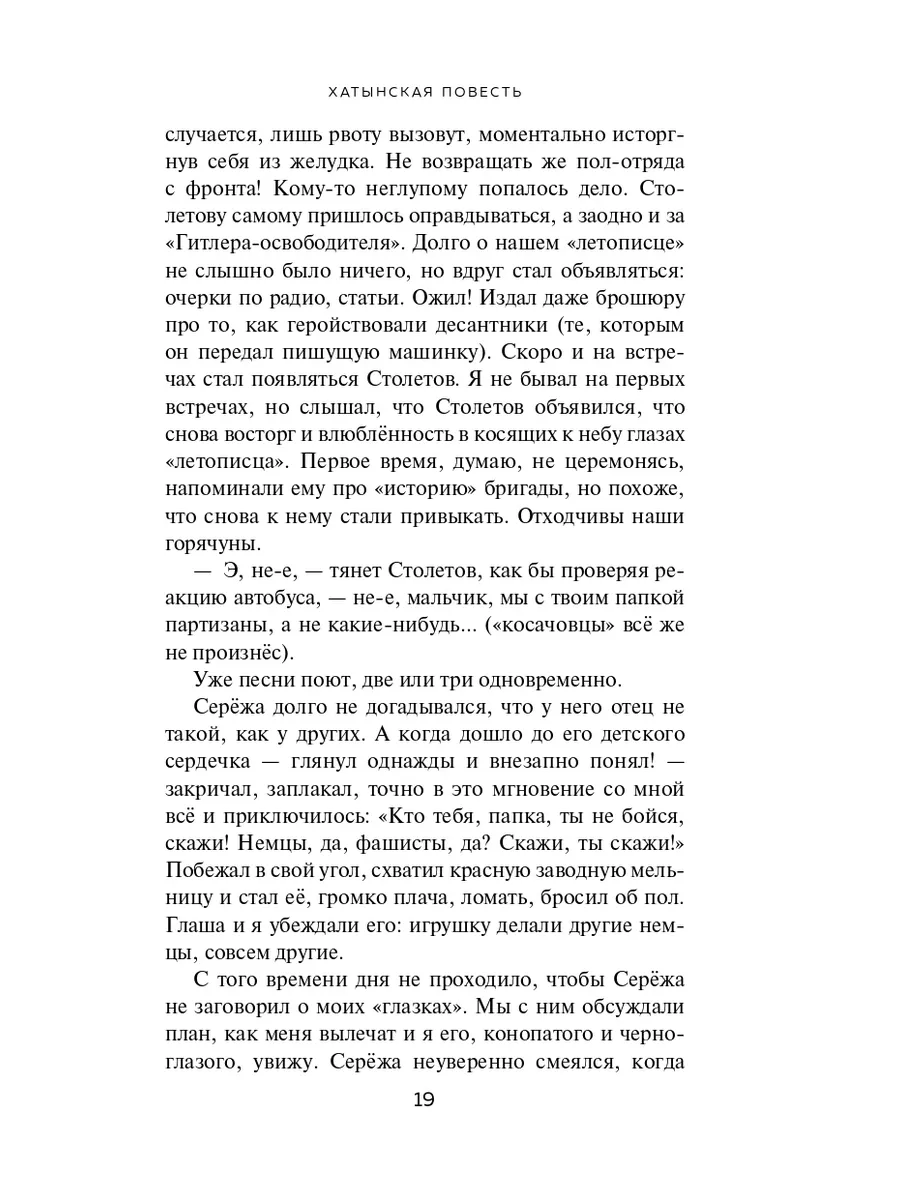 ХАТЫНСКАЯ ПОВЕСТЬ

случается, лишь рвоту вызовут, моментально исторгнув себя из желудка. Не возвращать же пол-отряда с фронта! Кому-то неглупому попалось дело. Столетову самому пришлось оправдываться, а заодно и за «Гитлера-освободителя». Долго о нашем «летописце» не слышно было ничего, но вдруг стал объявляться: очерки по радио, статьи. Ожил! Издал даже брошюру про то, как геройствовали десантники (те, которым он передал пишущую машинку). Скоро и на встречах стал появляться Столетов. Я не бывал на первых встречах, но слышал, что Столетов объявился, что снова восторг и влюблённость в косящих к небу глазах «летописца». Первое время, думаю, не церемонясь, напоминали ему про «историю» бригады, но похоже, что снова к нему стали привыкать. Отходчивы наши горячуны.

— Э, не-е, — тянет Столетов, как бы проверяя реакцию автобуса, — не-е, мальчик, мы с твоим папкой партизаны, а не какие-нибудь... («косачовцы» всё же не произнёс).

Уже песни поют, две или три одновременно.

Серёжа долго не догадывался, что у него отец не такой, как у других. А когда дошло до его детского сердечка — глянул однажды и внезапно понял! — закричал, заплакал, точно в это мгновение со мной всё и приключилось: «Кто тебя, папка, ты не бойся, скажи! Немцы, да, фашисты, да? Скажи, ты скажи!» Побежал в свой угол, схватил красную заводную мельницу и стал её, громко плача, ломать, бросил об пол. Глаша и я убеждали его: игрушку делали другие немцы, совсем другие.

С того времени дня не проходило, чтобы Серёжа не заговорил о моих «глазках». Мы с ним обсуждали план, как меня вылечат и я его, конопатого и черноглазого, увижу. Серёжа неуверенно смеялся, когда

19